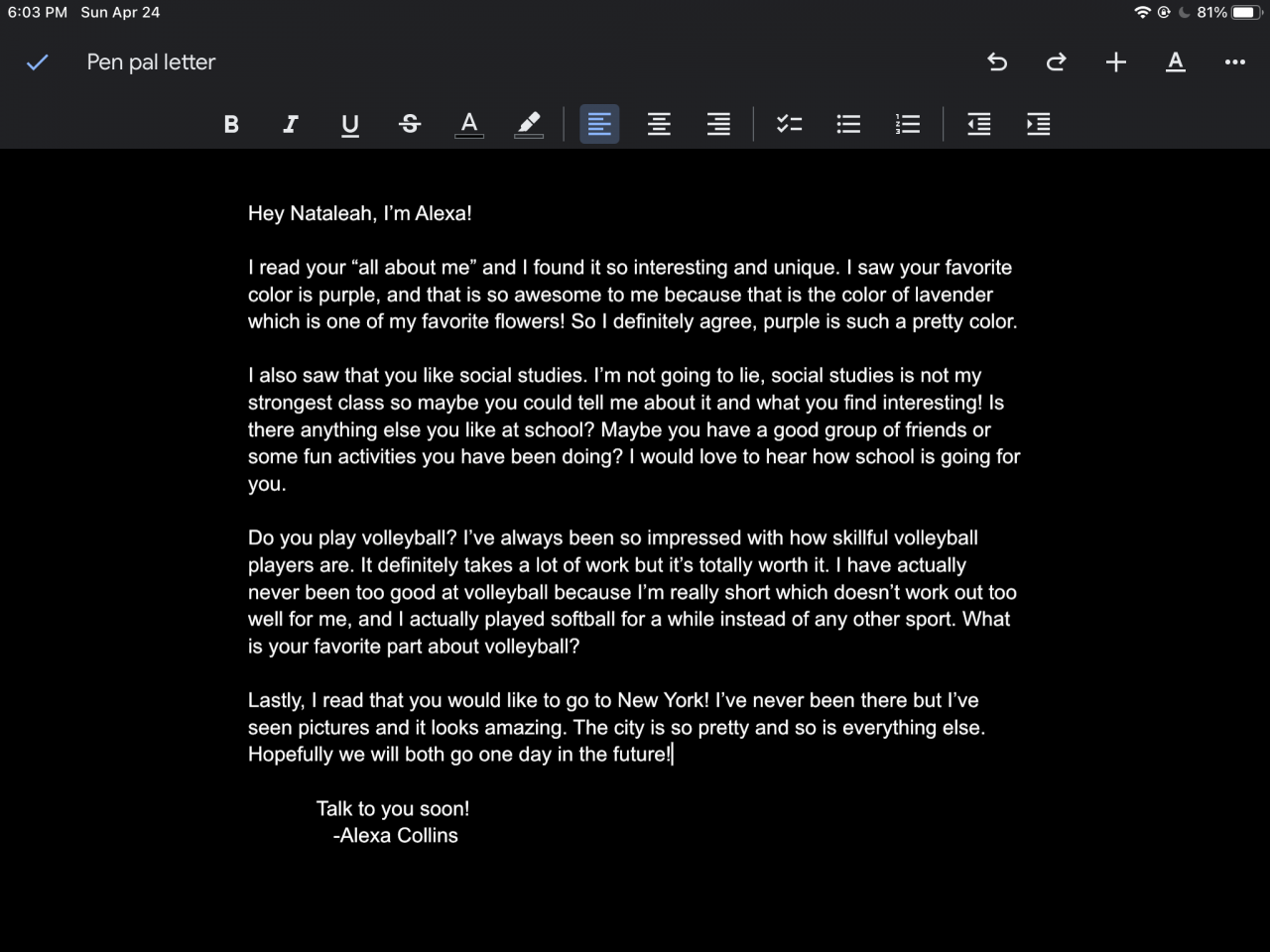 6:03 PM Sun Apr 24
81%

Pen pal letter

Hey Nataleah, I'm Alexa!

I read your "all about me" and I found it so interesting and unique. I saw your favorite color is purple, and that is so awesome to me because that is the color of lavender which is one of my favorite flowers! So I definitely agree, purple is such a pretty color.

I also saw that you like social studies. I'm not going to lie, social studies is not my strongest class so maybe you could tell me about it and what you find interesting! Is there anything else you like at school? Maybe you have a good group of friends or some fun activities you have been doing? I would love to hear how school is going for you.

Do you play volleyball? I've always been so impressed with how skillful volleyball players are. It definitely takes a lot of work but it's totally worth it. I have actually never been too good at volleyball because I'm really short which doesn't work out too well for me, and I actually played softball for a while instead of any other sport. What is your favorite part about volleyball?

Lastly, I read that you would like to go to New York! I've never been there but I've seen pictures and it looks amazing. The city is so pretty and so is everything else. Hopefully we will both go one day in the future!

Talk to you soon!
-Alexa Collins